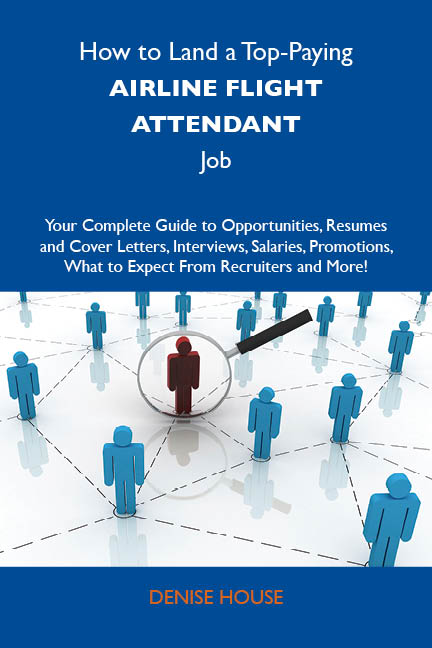 How to Land a Top-Paying
AIRLINE FLIGHT ATTENDANT
Job

Your Complete Guide to Opportunities, Resumes and Cover Letters, Interviews, Salaries, Promotions, What to Expect From Recruiters and More!

DENISE HOUSE